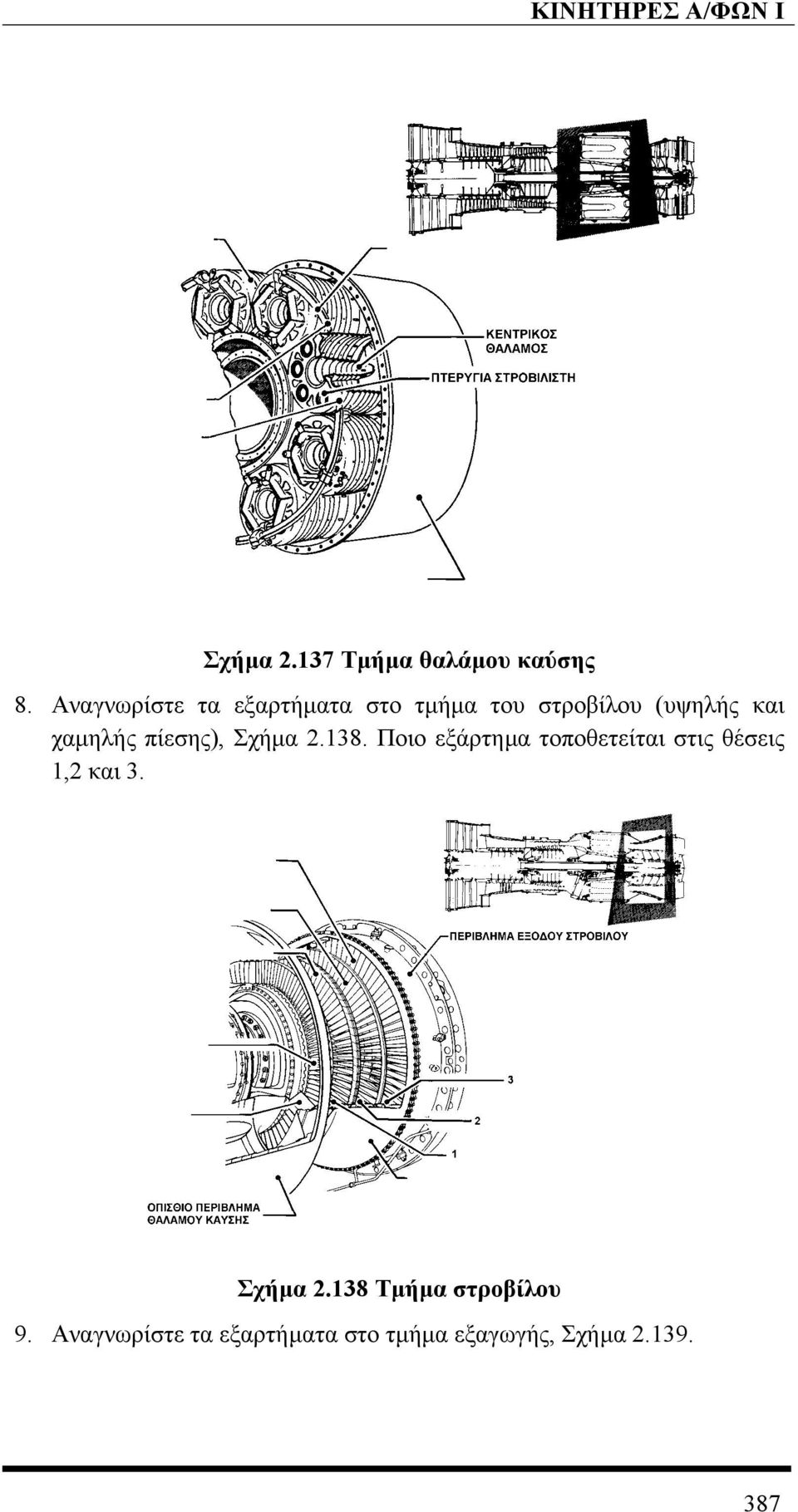 ΚΙΝΗΤΗΡΕΣ Α/ΦΩΝ Ι

ΚΕΝΤΡΙΚΟΣ ΘΑΛΑΜΟΣ

ΠΤΕΡΥΓΙΑ ΣΤΡΟΒΙΛΙΣΤΗ

Σχήμα 2.137 Τμήμα θαλάμου καύσης

8. Αναγνωρίστε τα εξαρτήματα στο τμήμα του στροβίλου (υψηλής και χαμηλής πίεσης), Σχήμα 2.138. Ποιο εξάρτημα τοποθετείται στις θέσεις 1,2 και 3.

ΠΕΡΙΒΛΗΜΑ ΕΞΟΔΟΥ ΣΤΡΟΒΙΛΟΥ

3

2

1

ΟΠΙΣΘΙΟ ΠΕΡΙΒΛΗΜΑ ΘΑΛΑΜΟΥ ΚΑΥΣΗΣ

Σχήμα 2.138 Τμήμα στροβίλου

9. Αναγνωρίστε τα εξαρτήματα στο τμήμα εξαγωγής, Σχήμα 2.139.

387